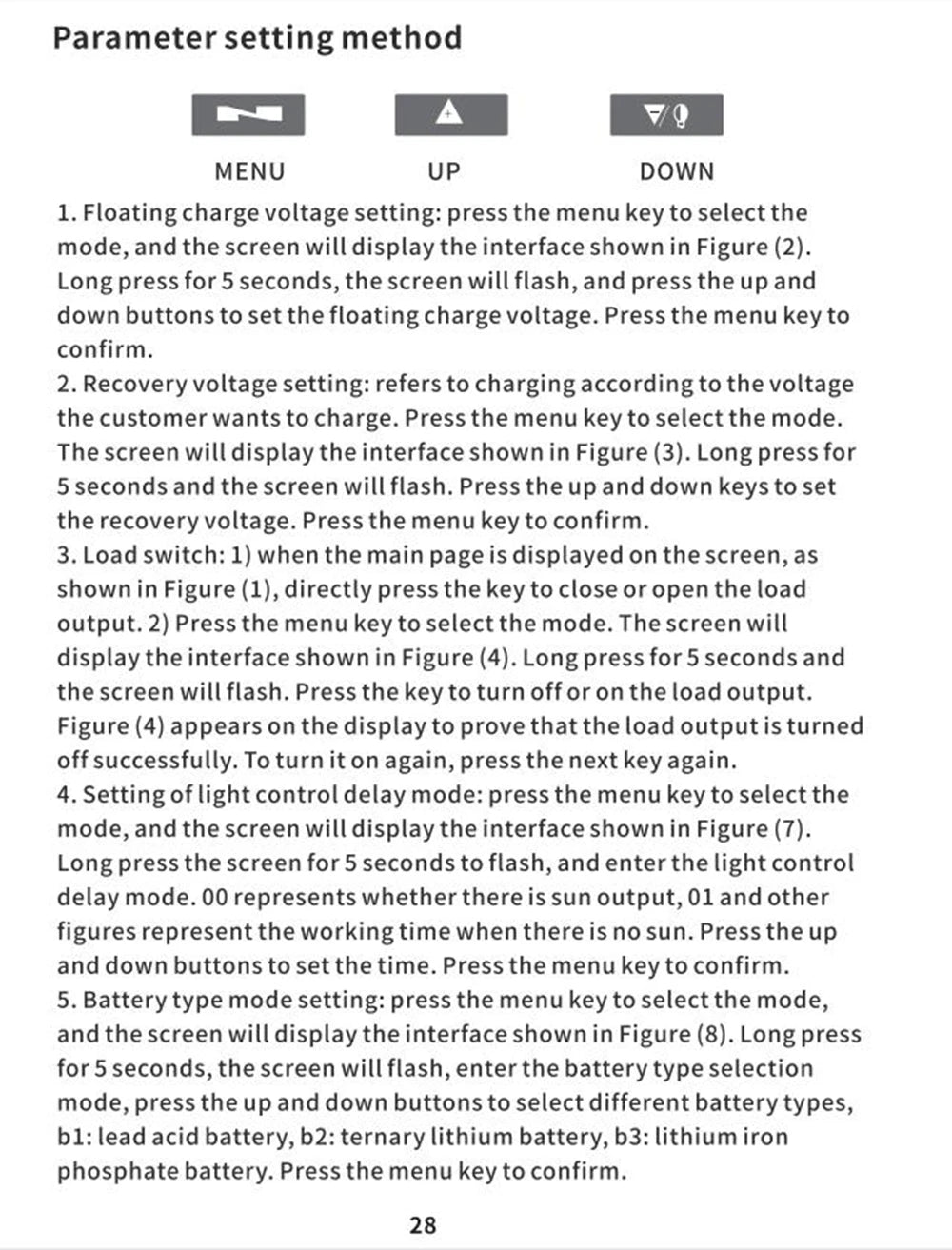 Parameter setting method

MENU UP DOWN

1. Floating charge voltage setting: press the menu key to select the mode, and the screen will display the interface shown in Figure (2). Long press for 5 seconds, the screen will flash, and press the up and down buttons to set the floating charge voltage. Press the menu key to confirm.
2. Recovery voltage setting: refers to charging according to the voltage the customer wants to charge. Press the menu key to select the mode. The screen will display the interface shown in Figure (3). Long press for 5 seconds and the screen will flash. Press the up and down keys to set the recovery voltage. Press the menu key to confirm.
3. Load switch: 1) when the main page is displayed on the screen, as shown in Figure (1), directly press the key to close or open the load output. 2) Press the menu key to select the mode. The screen will display the interface shown in Figure (4). Long press for 5 seconds and the screen will flash. Press the key to turn off or on the load output. Figure (4) appears on the display to prove that the load output is turned off successfully. To turn it on again, press the next key again.
4. Setting of light control delay mode: press the menu key to select the mode, and the screen will display the interface shown in Figure (7). Long press the screen for 5 seconds to flash, and enter the light control delay mode. 00 represents whether there is sun output, 01 and other figures represent the working time when there is no sun. Press the up and down buttons to set the time. Press the menu key to confirm.
5. Battery type mode setting: press the menu key to select the mode, and the screen will display the interface shown in Figure (8). Long press for 5 seconds, the screen will flash, enter the battery type selection mode, press the up and down buttons to select different battery types, b1: lead acid battery, b2: ternary lithium battery, b3: lithium iron phosphate battery. Press the menu key to confirm.

28